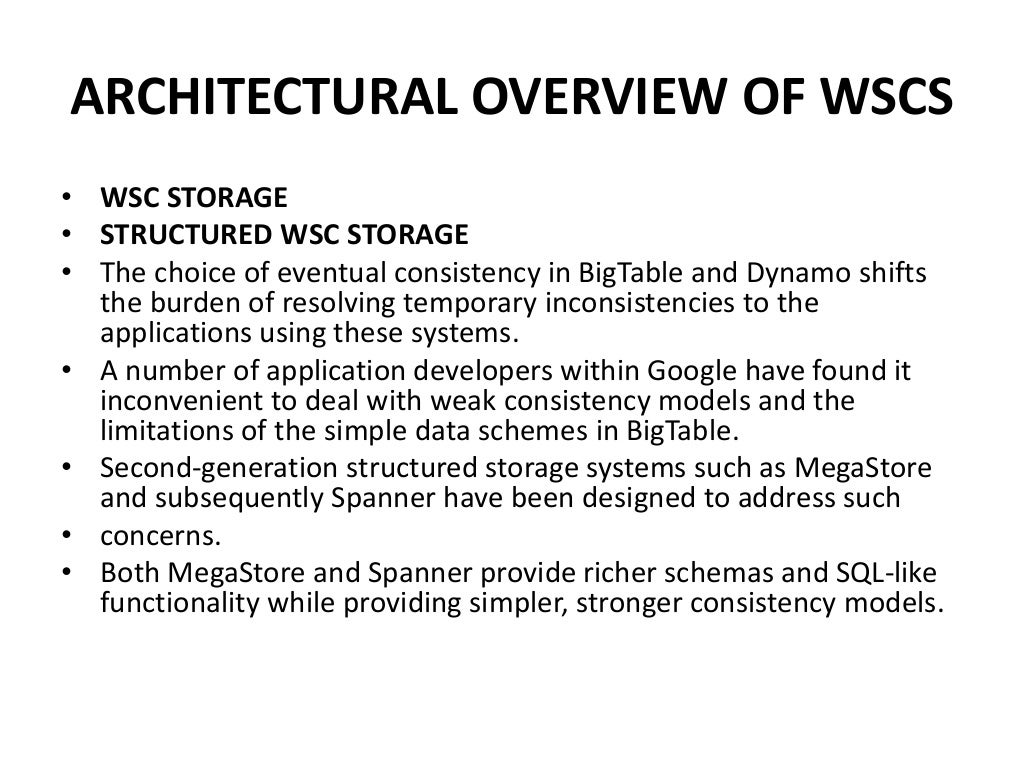 ARCHITECTURAL OVERVIEW OF WSCS

• WSC STORAGE
• STRUCTURED WSC STORAGE
• The choice of eventual consistency in BigTable and Dynamo shifts the burden of resolving temporary inconsistencies to the applications using these systems.
• A number of application developers within Google have found it inconvenient to deal with weak consistency models and the limitations of the simple data schemes in BigTable.
• Second-generation structured storage systems such as MegaStore and subsequently Spanner have been designed to address such
• concerns.
• Both MegaStore and Spanner provide richer schemas and SQL-like functionality while providing simpler, stronger consistency models.